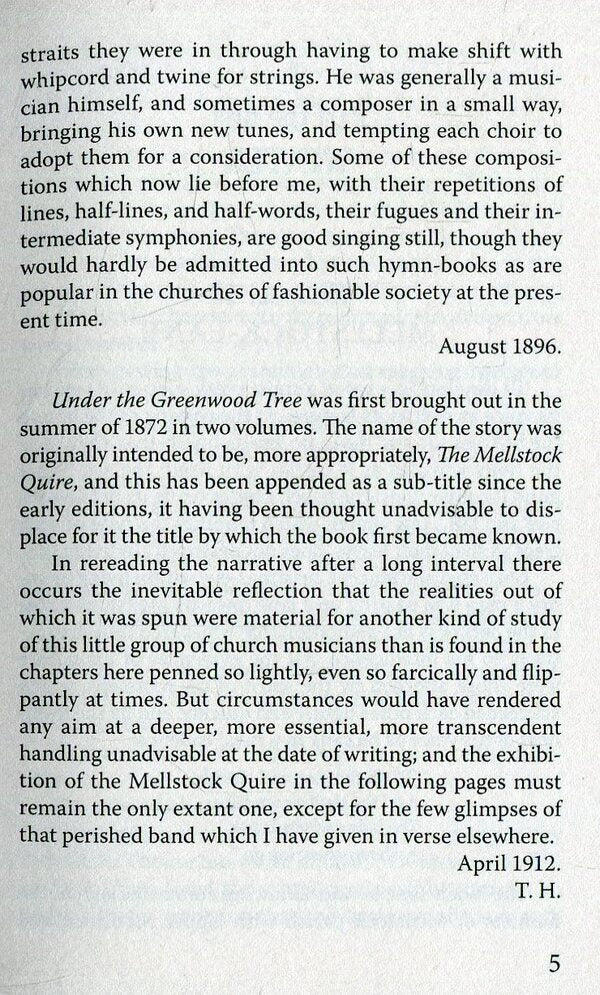 straits they were in through having to make shift with whipcord and twine for strings. He was generally a musician himself, and sometimes a composer in a small way, bringing his own new tunes, and tempting each choir to adopt them for a consideration. Some of these compositions which now lie before me, with their repetitions of lines, half-lines, and half-words, their fugues and their intermediate symphonies, are good singing still, though they would hardly be admitted into such hymn-books as are popular in the churches of fashionable society at the present time.

August 1896.

Under the Greenwood Tree was first brought out in the summer of 1872 in two volumes. The name of the story was originally intended to be, more appropriately, The Mellstock Quire, and this has been appended as a sub-title since the early editions, it having been thought unadvisable to displace for it the title by which the book first became known.

In rereading the narrative after a long interval there occurs the inevitable reflection that the realities out of which it was spun were material for another kind of study of this little group of church musicians than is found in the chapters here penned so lightly, even so farcically and flippantly at times. But circumstances would have rendered any aim at a deeper, more essential, more transcendent handling unadvisable at the date of writing; and the exhibition of the Mellstock Quire in the following pages must remain the only extant one, except for the few glimpses of that perished band which I have given in verse elsewhere.

April 1912.
T. H.

5